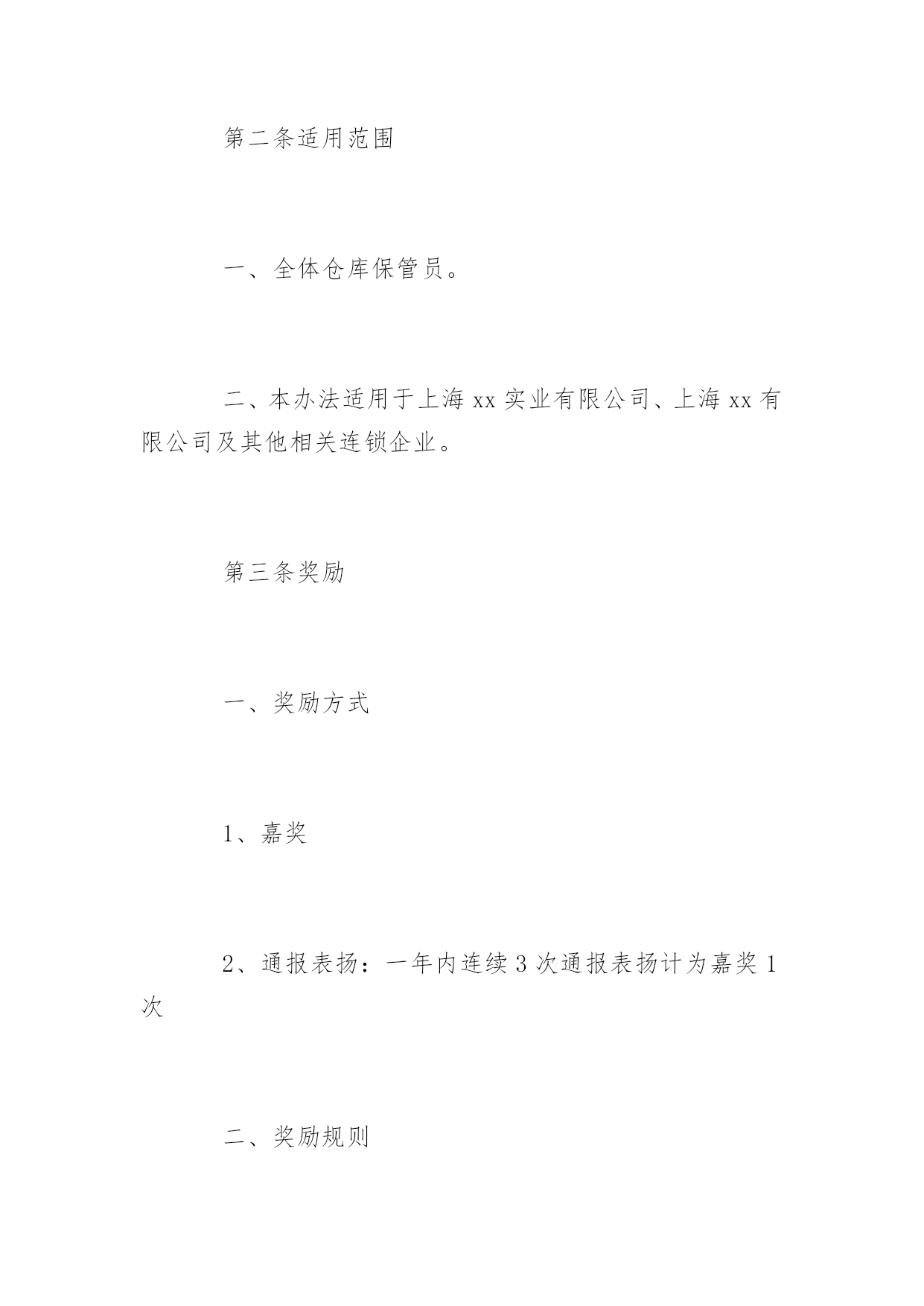 第二条适用范围

一、全体仓库保管员。

二、本办法适用于上海 xx 实业有限公司、上海 xx 有限公司及其他相关连锁企业。

第三条奖励

一、奖励方式

1、嘉奖

2、通报表扬：一年内连续 3 次通报表扬计为嘉奖 1 次

二、奖励规则